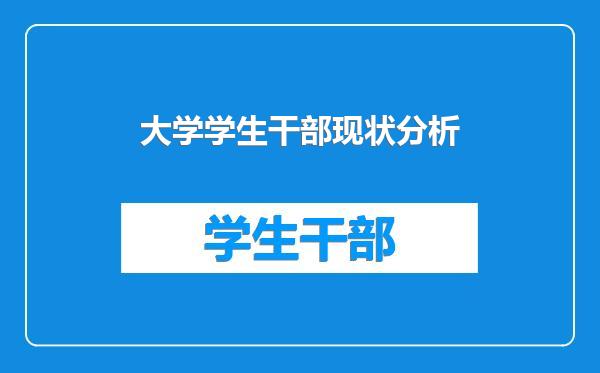 大学学生干部现状分析

学生干部